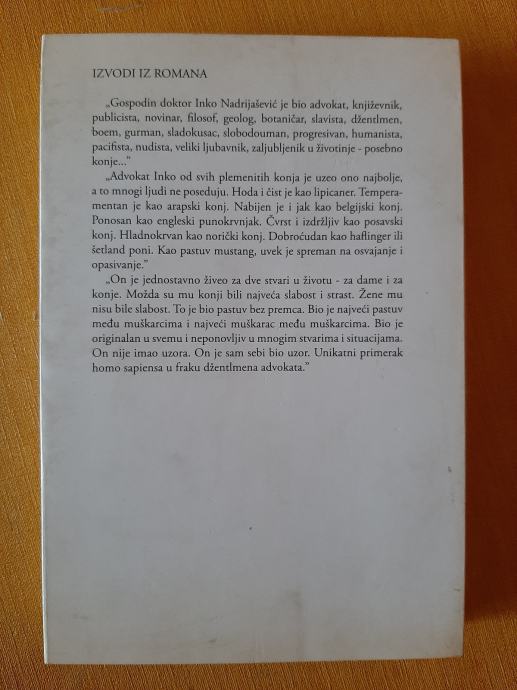 IZVODI IZ ROMANA

„Gospodin doktor Inko Nadrijašević je bio advokat, književnik, publicista, novinar, filosof, geolog, botaničar, slavista, džentlmen, boem, gurman, sladokusac, slobodouman, progresivan, humanista, pacifista, nudista, veliki ljubavnik, zaljubljenik u životinje - posebno konje..."

„Advokat Inko od svih plemenitih konja je uzeo ono najbolje, a to mnogi ljudi ne poseduju. Hoda i čist je kao lipicaner. Temperamentan je kao arapski konj. Nabijen je i jak kao belgijski konj. Ponosan kao engleski punokrvnjak. Čvrst i izdržljiv kao posavski konj. Hladnokrvan kao norički konj. Dobroćudan kao haflinger ili šetland poni. Kao pastuv mustang, uvek je spreman na osvajanje i opasivanje."

„On je jednostavno živeo za dve stvari u životu - za dame i za konje. Možda su mu konji bili najveća slabost i strast. Žene mu nisu bile slabost. To je bio pastuv bez premca. Bio je najveći pastuv među muškarcima i najveći muškarac među muškarcima. Bio je originalan u svemu i neponovljiv u mnogim stvarima i situacijama. On nije imao uzora. On je sam sebi bio uzor. Unikatni primerak homo sapiensa u fraku džentlmena advokata."